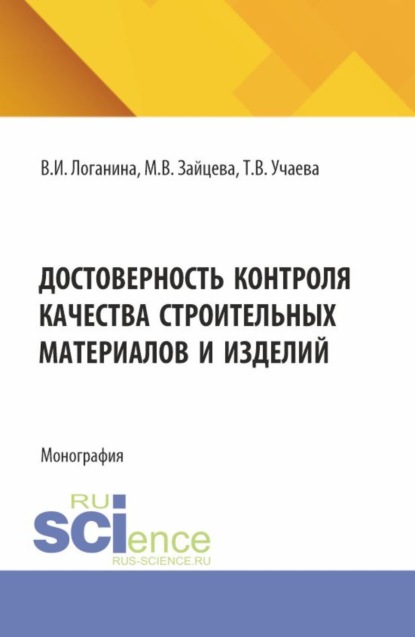 В.И. Логанина, М.В. Зайцева, Т.В. Учаева

ДОСТОВЕРНОСТЬ КОНТРОЛЯ КАЧЕСТВА СТРОИТЕЛЬНЫХ МАТЕРИАЛОВ И ИЗДЕЛИЙ

Монография

RU
SCIence
RUS-SCIENCE.RU